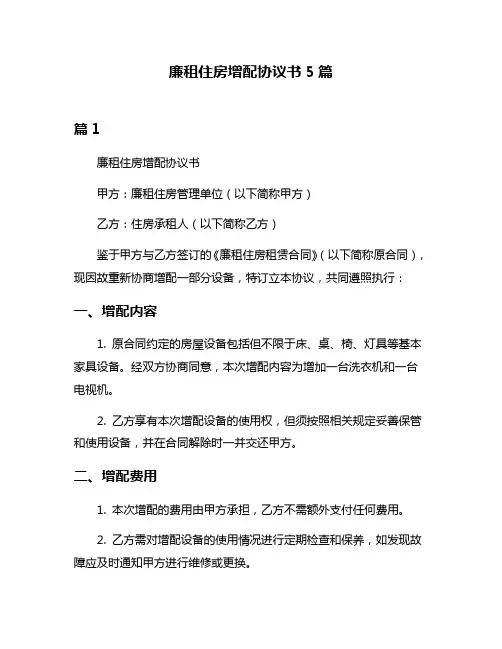 廉租住房增配协议书 5 篇

篇 1

廉租住房增配协议书

甲方：廉租住房管理单位（以下简称甲方）

乙方：住房承租人（以下简称乙方）

鉴于甲方与乙方签订的《廉租住房租赁合同》（以下简称原合同），现因故重新协商增配一部分设备，特订立本协议，共同遵照执行：

一、增配内容

1. 原合同约定的房屋设备包括但不限于床、桌、椅、灯具等基本家具设备。经双方协商同意，本次增配内容为增加一台洗衣机和一台电视机。

2. 乙方享有本次增配设备的使用权，但须按照相关规定妥善保管和使用设备，并在合同解除时一并交还甲方。

二、增配费用

1. 本次增配的费用由甲方承担，乙方不需额外支付任何费用。

2. 乙方需对增配设备的使用情况进行定期检查和保养，如发现故障应及时通知甲方进行维修或更换。